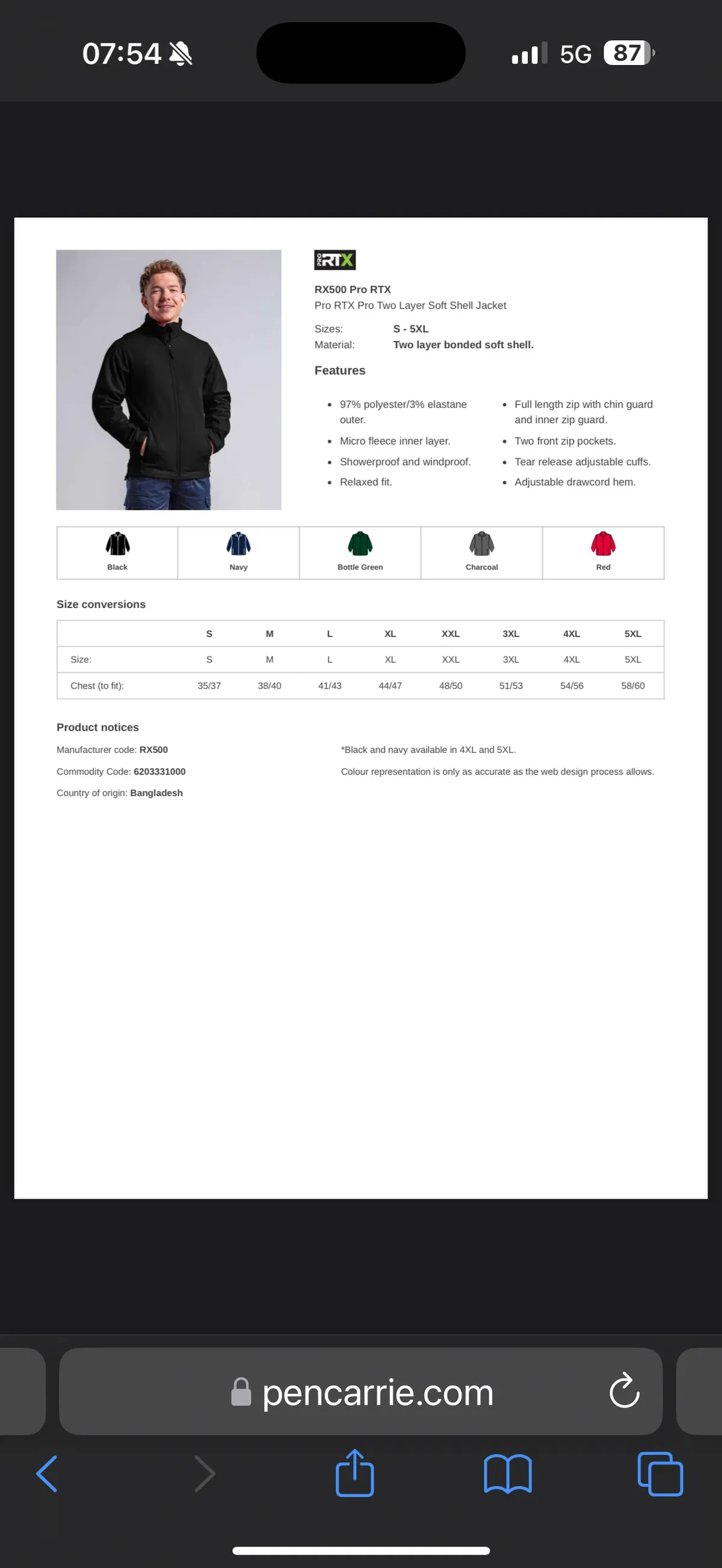 07:54

5G 87

PRO RTX

RX500 Pro RTX
Pro RTX Pro Two Layer Soft Shell Jacket

Sizes: S - 5XL
Material: Two layer bonded soft shell.

Features

- 97% polyester/3% elastane outer.
- Micro fleece inner layer.
- Showerproof and windproof.
- Relaxed fit.
- Full length zip with chin guard and inner zip guard.
- Two front zip pockets.
- Tear release adjustable cuffs.
- Adjustable drawcord hem.

| Black | Navy | Bottle Green | Charcoal | Red |
|---|---|---|---|---|

Size conversions

| | S | M | L | XL | XXL | 3XL | 4XL | 5XL |
|---|---|---|---|---|---|---|---|---|
| Size: | S | M | L | XL | XXL | 3XL | 4XL | 5XL |
| Chest (to fit): | 35/37 | 38/40 | 41/43 | 44/47 | 48/50 | 51/53 | 54/56 | 58/60 |

Product notices

Manufacturer code: RX500
Commodity Code: 6203331000
Country of origin: Bangladesh

*Black and navy available in 4XL and 5XL.
Colour representation is only as accurate as the web design process allows.

pencarrie.com